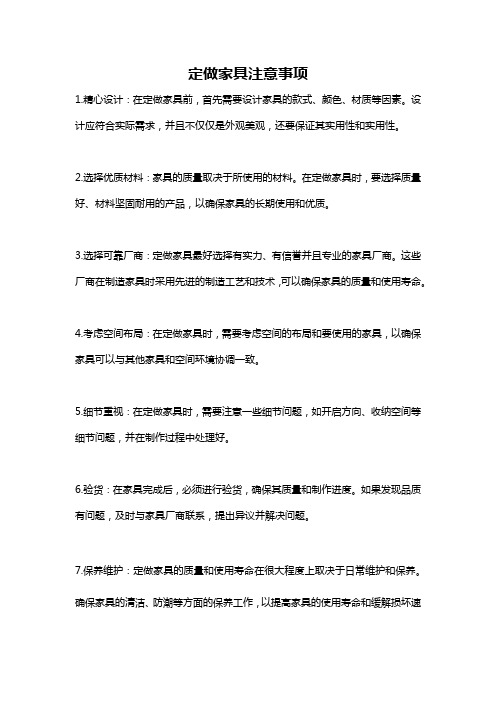 定做家具注意事项

1.精心设计：在定做家具前，首先需要设计家具的款式、颜色、材质等因素。设计应符合实际需求，并且不仅仅是外观美观，还要保证其实用性和实用性。

2.选择优质材料：家具的质量取决于所使用的材料。在定做家具时，要选择质量好、材料坚固耐用的产品，以确保家具的长期使用和优质。

3.选择可靠厂商：定做家具最好选择有实力、有信誉并且专业的家具厂商。这些厂商在制造家具时采用先进的制造工艺和技术，可以确保家具的质量和使用寿命。

4.考虑空间布局：在定做家具时，需要考虑空间的布局和要使用的家具，以确保家具可以与其他家具和空间环境协调一致。

5.细节重视：在定做家具时，需要注意一些细节问题，如开启方向、收纳空间等细节问题，并在制作过程中处理好。

6.验货：在家具完成后，必须进行验货，确保其质量和制作进度。如果发现品质有问题，及时与家具厂商联系，提出异议并解决问题。

7.保养维护：定做家具的质量和使用寿命在很大程度上取决于日常维护和保养。确保家具的清洁、防潮等方面的保养工作，以提高家具的使用寿命和缓解损坏速